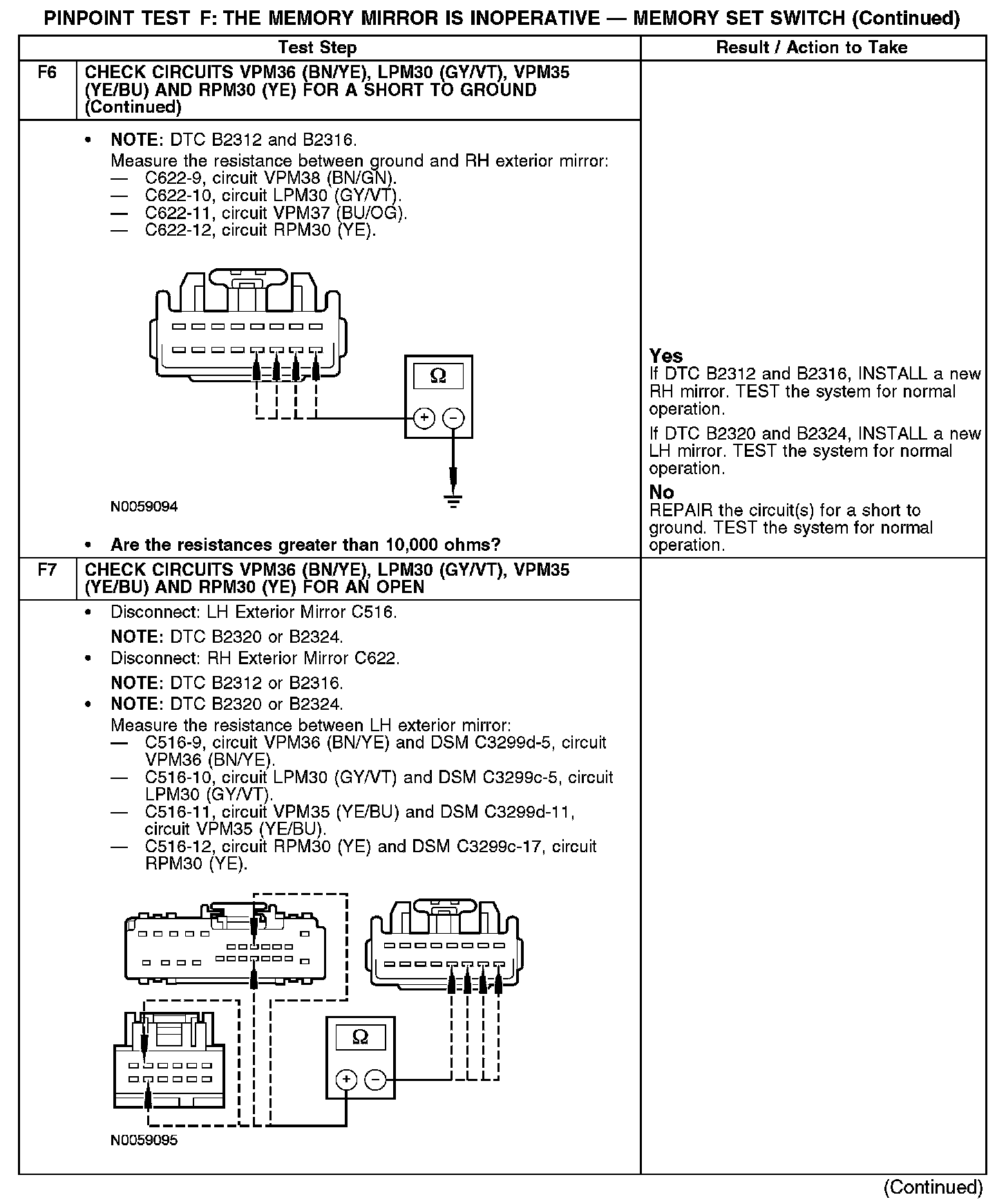 PINPOINT TEST F: THE MEMORY MIRROR IS INOPERATIVE — MEMORY SET SWITCH (Continued)

| | Test Step | Result / Action to Take |
|---|---|---|
| F6 | CHECK CIRCUITS VPM36 (BN/YE), LPM30 (GY/VT), VPM35 (YE/BU) AND RPM30 (YE) FOR A SHORT TO GROUND (Continued) | |
| | • NOTE: DTC B2312 and B2316. Measure the resistance between ground and RH exterior mirror: — C622-9, circuit VPM38 (BN/GN). — C622-10, circuit LPM30 (GY/VT). — C622-11, circuit VPM37 (BU/OG). — C622-12, circuit RPM30 (YE). Ω + − N0059094 • Are the resistances greater than 10,000 ohms? | Yes If DTC B2312 and B2316, INSTALL a new RH mirror. TEST the system for normal operation. If DTC B2320 and B2324, INSTALL a new LH mirror. TEST the system for normal operation. No REPAIR the circuit(s) for a short to ground. TEST the system for normal operation. |
| F7 | CHECK CIRCUITS VPM36 (BN/YE), LPM30 (GY/VT), VPM35 (YE/BU) AND RPM30 (YE) FOR AN OPEN | |
| | • Disconnect: LH Exterior Mirror C516. NOTE: DTC B2320 or B2324. • Disconnect: RH Exterior Mirror C622. NOTE: DTC B2312 or B2316. • NOTE: DTC B2320 or B2324. Measure the resistance between LH exterior mirror: — C516-9, circuit VPM36 (BN/YE) and DSM C3299d-5, circuit VPM36 (BN/YE). — C516-10, circuit LPM30 (GY/VT) and DSM C3299c-5, circuit LPM30 (GY/VT). — C516-11, circuit VPM35 (YE/BU) and DSM C3299d-11, circuit VPM35 (YE/BU). — C516-12, circuit RPM30 (YE) and DSM C3299c-17, circuit RPM30 (YE). Ω + − N0059095 | |

(Continued)